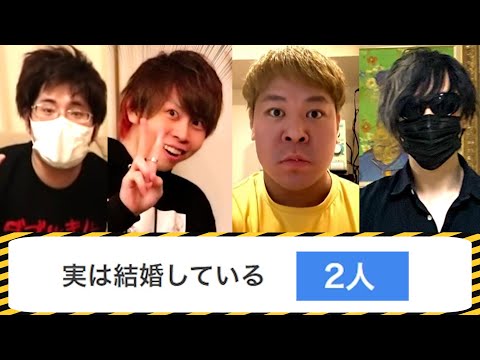 実は結婚している 2人